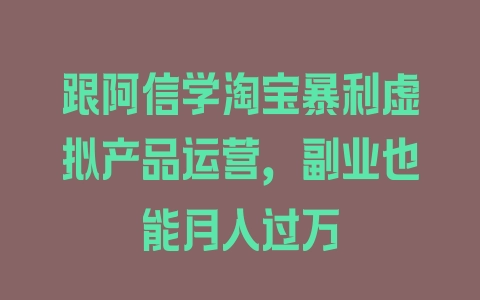 跟阿信学淘宝暴利虚拟产品运营，副业也能月入过万